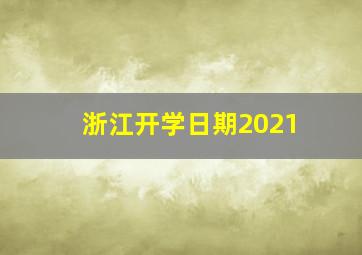 浙江开学日期2021